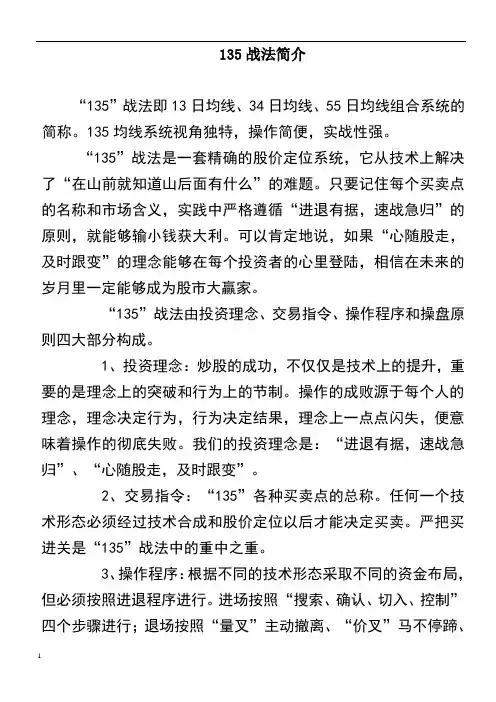 135 战法简介

“135”战法即 13 日均线、34 日均线、55 日均线组合系统的简称。135 均线系统视角独特，操作简便，实战性强。

“135”战法是一套精确的股价定位系统，它从技术上解决了“在山前就知道山后面有什么”的难题。只要记住每个买卖点的名称和市场含义，实践中严格遵循“进退有据，速战急归”的原则，就能够输小钱获大利。可以肯定地说，如果“心随股走，及时跟变”的理念能够在每个投资者的心里登陆，相信在未来的岁月里一定能够成为股市大赢家。

“135”战法由投资理念、交易指令、操作程序和操盘原则四大部分构成。

1、投资理念：炒股的成功，不仅仅是技术上的提升，重要的是理念上的突破和行为上的节制。操作的成败源于每个人的理念，理念决定行为，行为决定结果，理念上一点点闪失，便意味着操作的彻底失败。我们的投资理念是：“进退有据，速战急归”、“心随股走，及时跟变”。

2、交易指令：“135”各种买卖点的总称。任何一个技术形态必须经过技术合成和股价定位以后才能决定买卖。严把买进关是“135”战法中的重中之重。

3、操作程序：根据不同的技术形态采取不同的资金布局，但必须按照进退程序进行。进场按照“搜索、确认、切入、控制”四个步骤进行；退场按照“量叉”主动撤离、“价叉”马不停蹄、

1